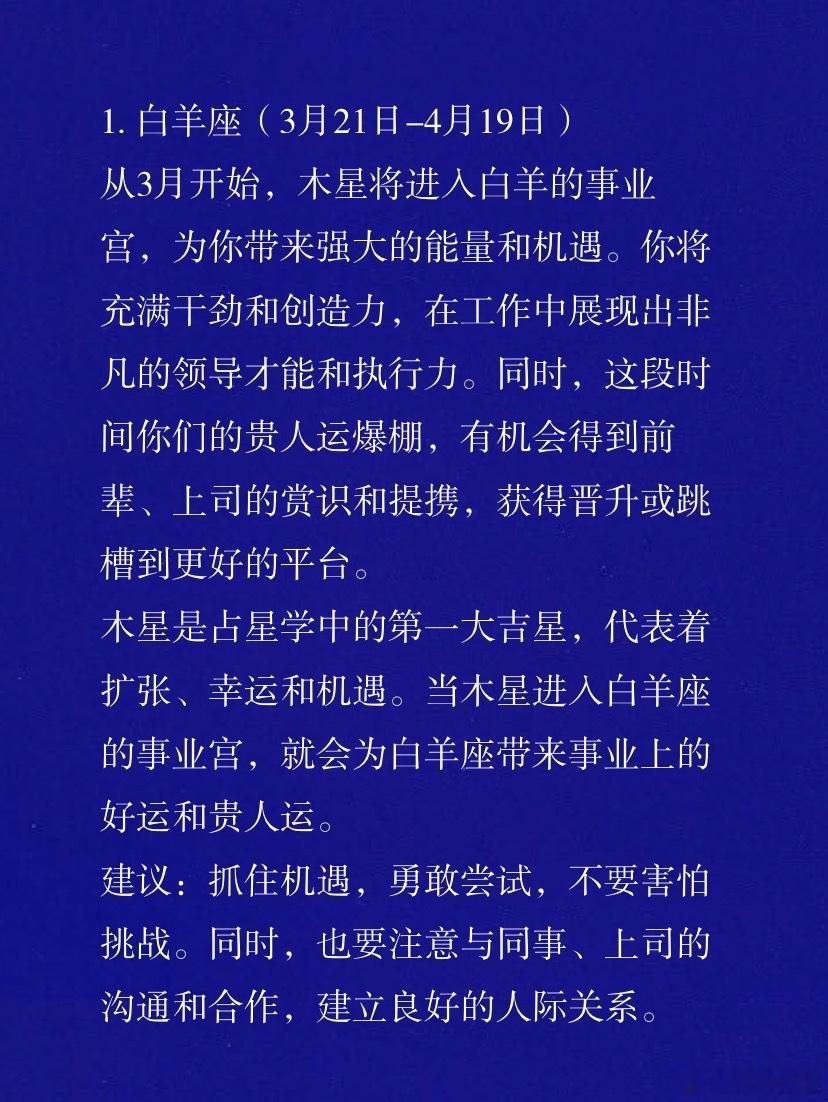 1.白羊座（3月21日–4月19日）

从3月开始，木星将进入白羊的事业宫，为你带来强大的能量和机遇。你将充满干劲和创造力，在工作中展现出非凡的领导才能和执行力。同时，这段时间你们的贵人运爆棚，有机会得到前辈、上司的赏识和提携，获得晋升或跳槽到更好的平台。

木星是占星学中的第一大吉星，代表着扩张、幸运和机遇。当木星进入白羊座的事业宫，就会为白羊座带来事业上的好运和贵人运。

建议：抓住机遇，勇敢尝试，不要害怕挑战。同时，也要注意与同事、上司的沟通和合作，建立良好的人际关系。